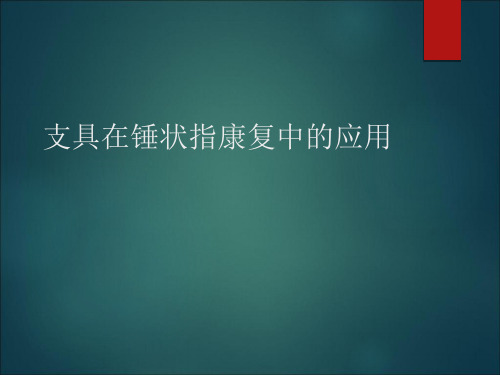 支具在锤状指康复中的应用